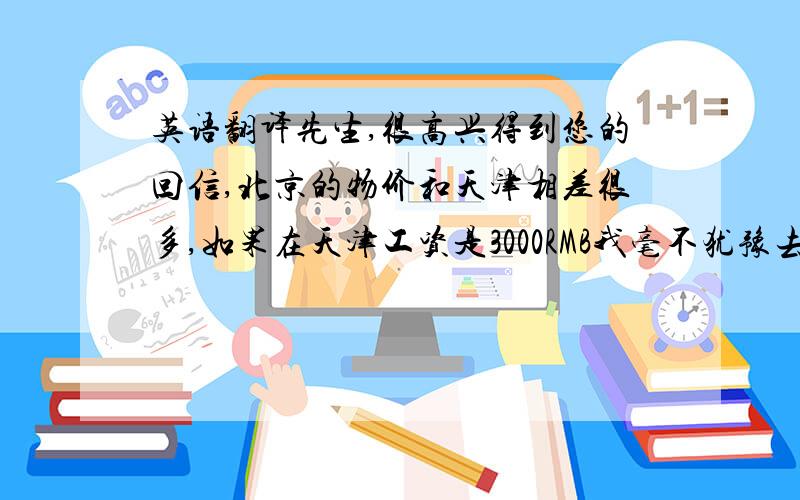 abc

1+1=

英语翻译先生,很高兴得到您的回信,北京的物价和天津相差很多,如果在天津工资是3000RMB我毫不犹豫去